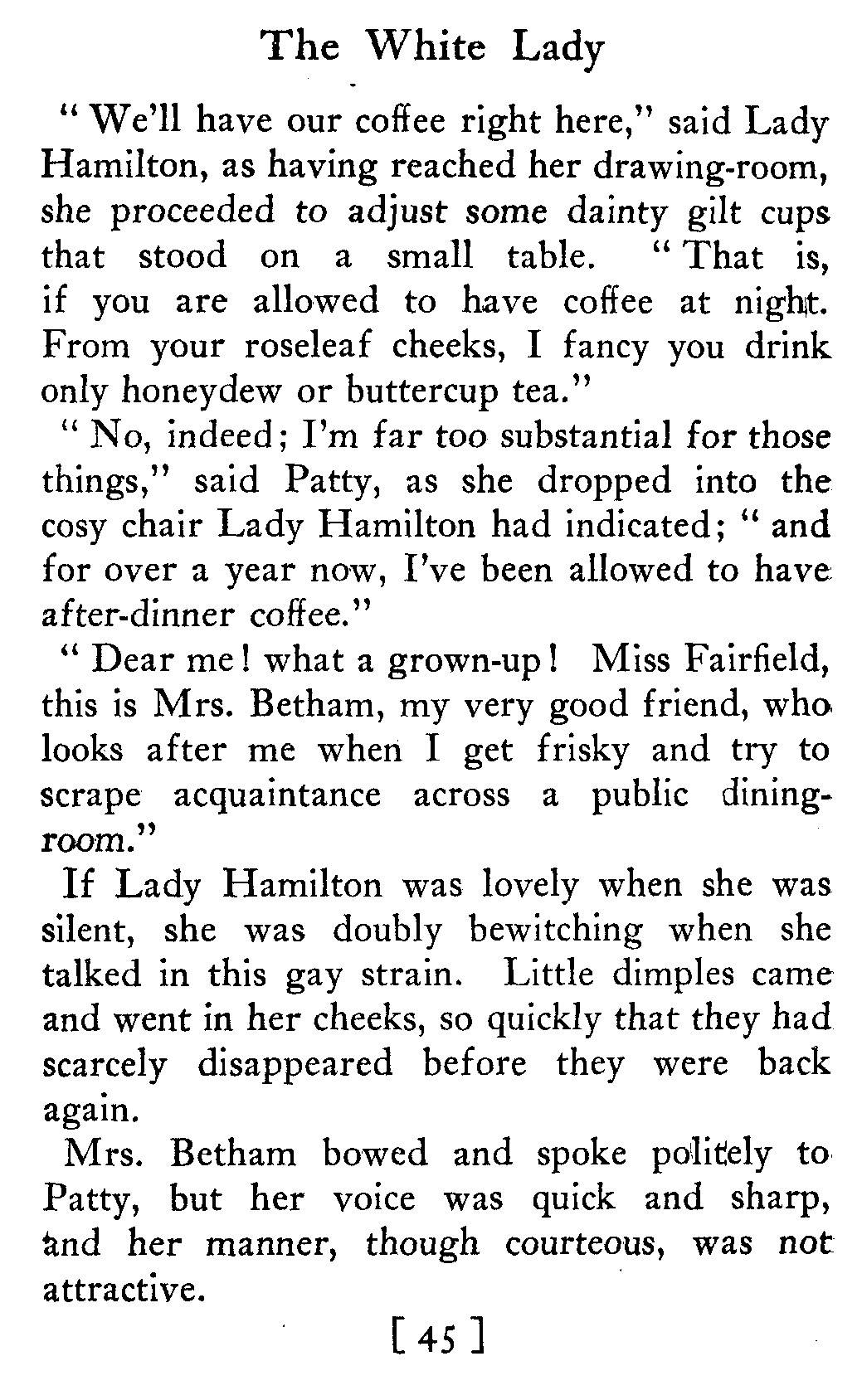 The White Lady

"We'll have our coffee right here," said Lady Hamilton, as having reached her drawing-room, she proceeded to adjust some dainty gilt cups that stood on a small table. "That is, if you are allowed to have coffee at night. From your roseleaf cheeks, I fancy you drink only honeydew or buttercup tea."

"No, indeed; I'm far too substantial for those things," said Patty, as she dropped into the cosy chair Lady Hamilton had indicated; "and for over a year now, I've been allowed to have after-dinner coffee."

"Dear me! what a grown-up! Miss Fairfield, this is Mrs. Betham, my very good friend, who looks after me when I get frisky and try to scrape acquaintance across a public dining-room."

If Lady Hamilton was lovely when she was silent, she was doubly bewitching when she talked in this gay strain. Little dimples came and went in her cheeks, so quickly that they had scarcely disappeared before they were back again.

Mrs. Betham bowed and spoke politely to Patty, but her voice was quick and sharp, and her manner, though courteous, was not attractive.

[ 45 ]